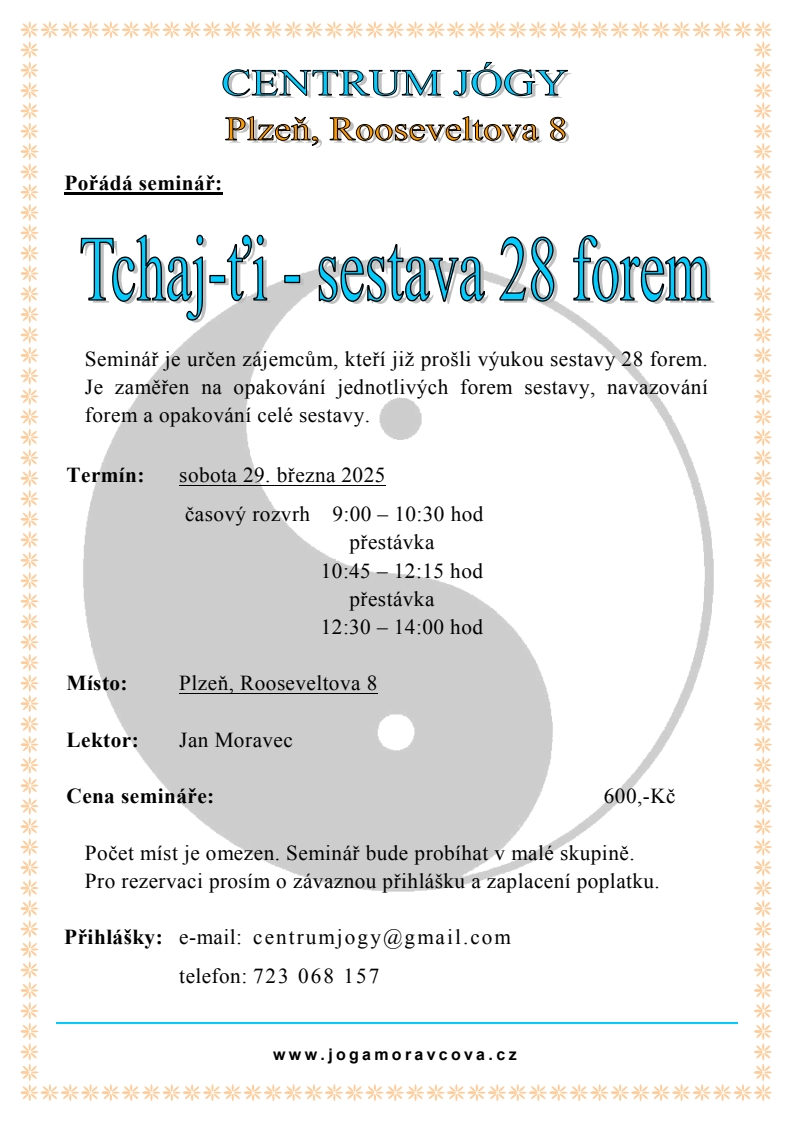 CENTRUM JÓGY
Plzeň, Rooseveltova 8

Pořádá seminář:

Tchaj-ťi - sestava 28 forem

Seminář je určen zájemcům, kteří již prošli výukou sestavy 28 forem. Je zaměřen na opakování jednotlivých forem sestavy, navazování forem a opakování celé sestavy.

Termín: sobota 29. března 2025

časový rozvrh 9:00 – 10:30 hod
přestávka
10:45 – 12:15 hod
přestávka
12:30 – 14:00 hod

Místo: Plzeň, Rooseveltova 8

Lektor: Jan Moravec

Cena semináře: 600,-Kč

Počet míst je omezen. Seminář bude probíhat v malé skupině.
Pro rezervaci prosím o závaznou přihlášku a zaplacení poplatku.

Přihlášky: e-mail: centrumjogy@gmail.com
telefon: 723 068 157

www.jogamoravcova.cz